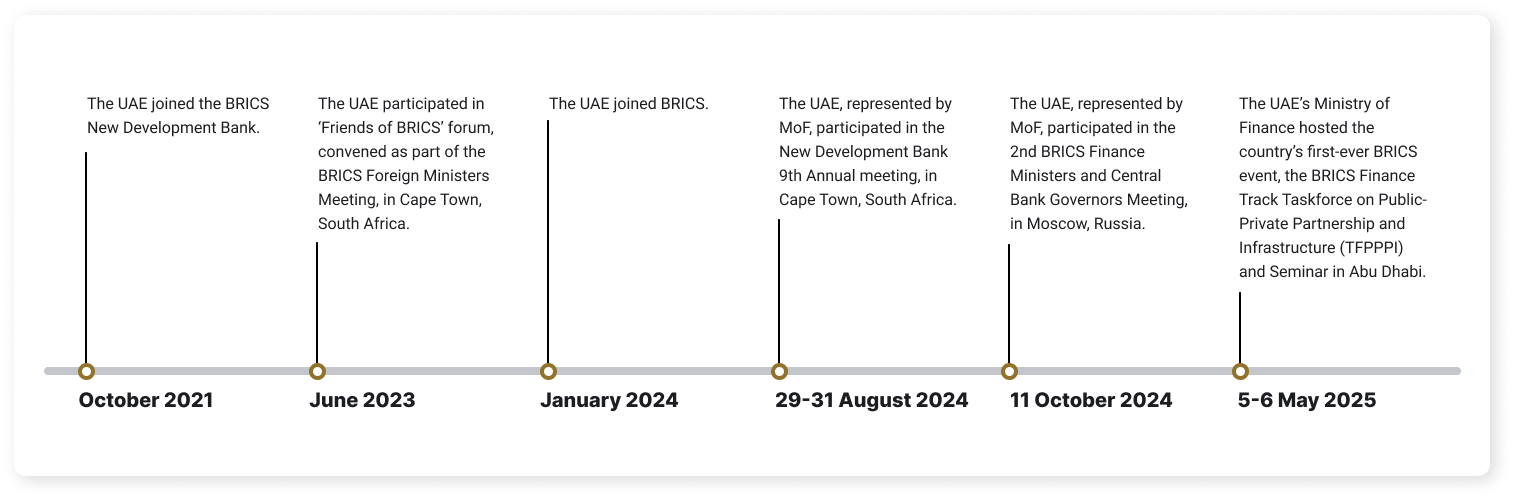 The UAE joined the BRICS New Development Bank.

October 2021

The UAE participated in ‘Friends of BRICS’ forum, convened as part of the BRICS Foreign Ministers Meeting, in Cape Town, South Africa.

June 2023

The UAE joined BRICS.

January 2024

The UAE, represented by MoF, participated in the New Development Bank 9th Annual meeting, in Cape Town, South Africa.

29-31 August 2024

The UAE, represented by MoF, participated in the 2nd BRICS Finance Ministers and Central Bank Governors Meeting, in Moscow, Russia.

11 October 2024

The UAE’s Ministry of Finance hosted the country’s first-ever BRICS event, the BRICS Finance Track Taskforce on Public-Private Partnership and Infrastructure (TFPPPI) and Seminar in Abu Dhabi.

5-6 May 2025